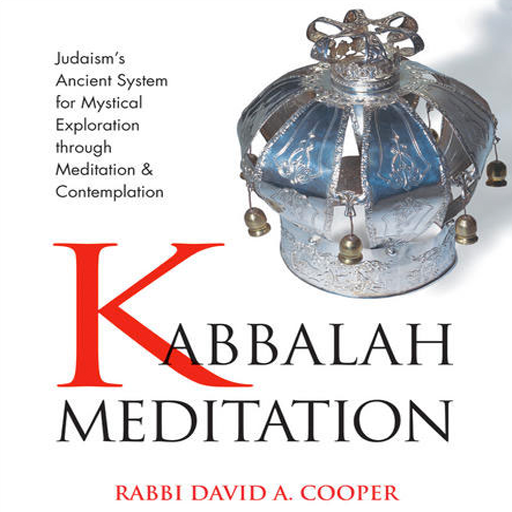 Judaism's Ancient System for Mystical Exploration through Meditation & Contemplation

KABBALAH MEDITATION

RABBI DAVID A. COOPER